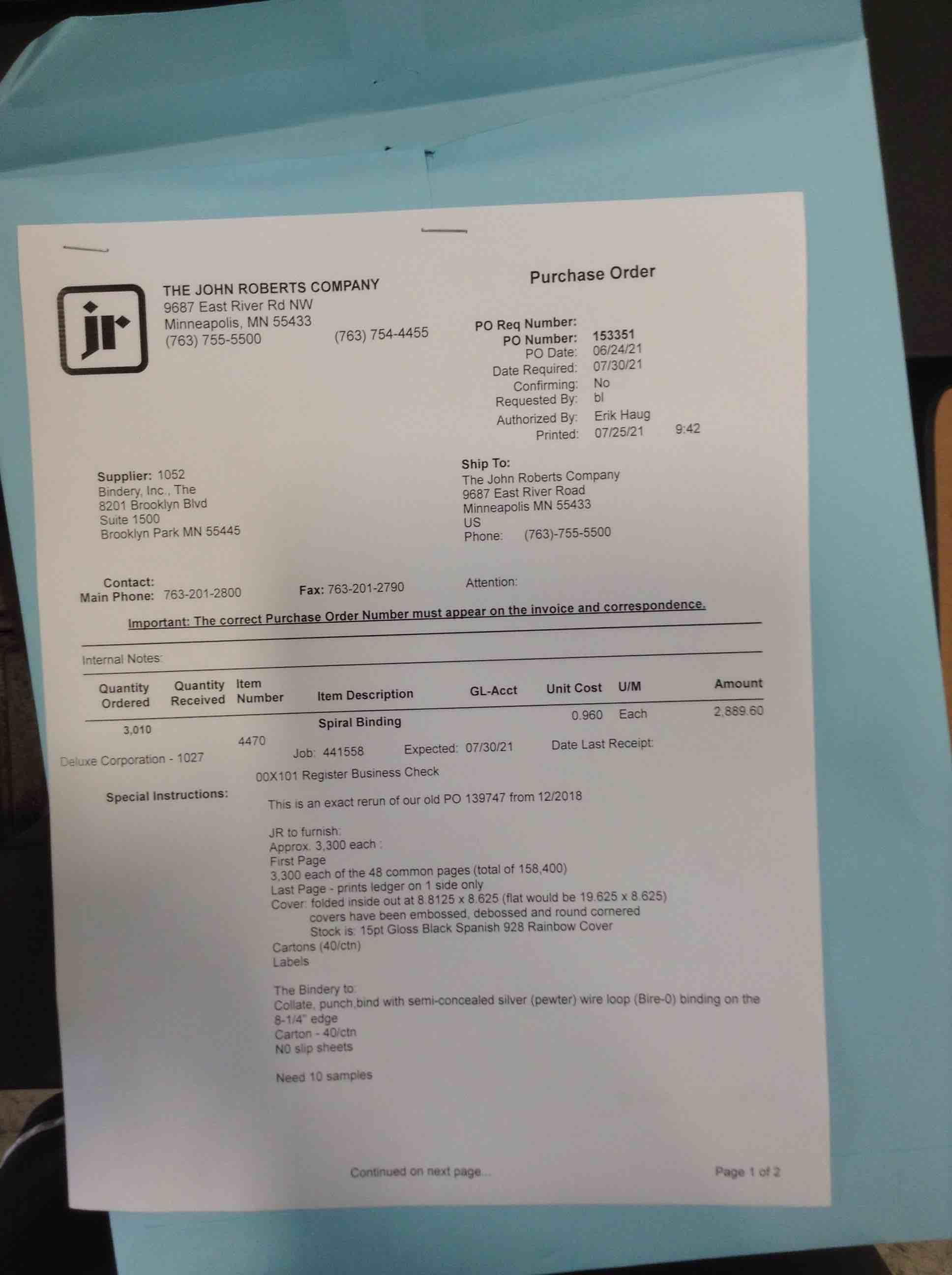 jr

THE JOHN ROBERTS COMPANY
9687 East River Rd NW
Minneapolis, MN 55433
(763) 755-5500 (763) 754-4455

Purchase Order

PO Req Number:
PO Number: 153351
PO Date: 06/24/21
Date Required: 07/30/21
Confirming: No
Requested By: bl
Authorized By: Erik Haug
Printed: 07/25/21 9:42

Supplier: 1052
Bindery, Inc., The
8201 Brooklyn Blvd
Suite 1500
Brooklyn Park MN 55445

Ship To:
The John Roberts Company
9687 East River Road
Minneapolis MN 55433
US
Phone: (763)-755-5500

Contact:
Main Phone: 763-201-2800 Fax: 763-201-2790 Attention:

Important: The correct Purchase Order Number must appear on the invoice and correspondence.

Internal Notes:

| Quantity Ordered | Quantity Received | Item Number | Item Description | GL-Acct | Unit Cost | U/M | Amount |
|---|---|---|---|---|---|---|---|
| 3,010 | | 4470 | Spiral Binding | | 0.960 | Each | 2,889.60 |

Deluxe Corporation - 1027

Job: 441558 Expected: 07/30/21 Date Last Receipt:

00X101 Register Business Check

Special Instructions:

This is an exact rerun of our old PO 139747 from 12/2018

JR to furnish:
Approx. 3,300 each :
First Page
3,300 each of the 48 common pages (total of 158,400)
Last Page - prints ledger on 1 side only
Cover: folded inside out at 8.8125 x 8.625 (flat would be 19.625 x 8.625)
covers have been embossed, debossed and round cornered
Stock is: 15pt Gloss Black Spanish 928 Rainbow Cover
Cartons (40/ctn)
Labels

The Bindery to:
Collate, punch,bind with semi-concealed silver (pewter) wire loop (Bire-0) binding on the 8-1/4" edge
Carton - 40/ctn
N0 slip sheets

Need 10 samples

Continued on next page...

Page 1 of 2